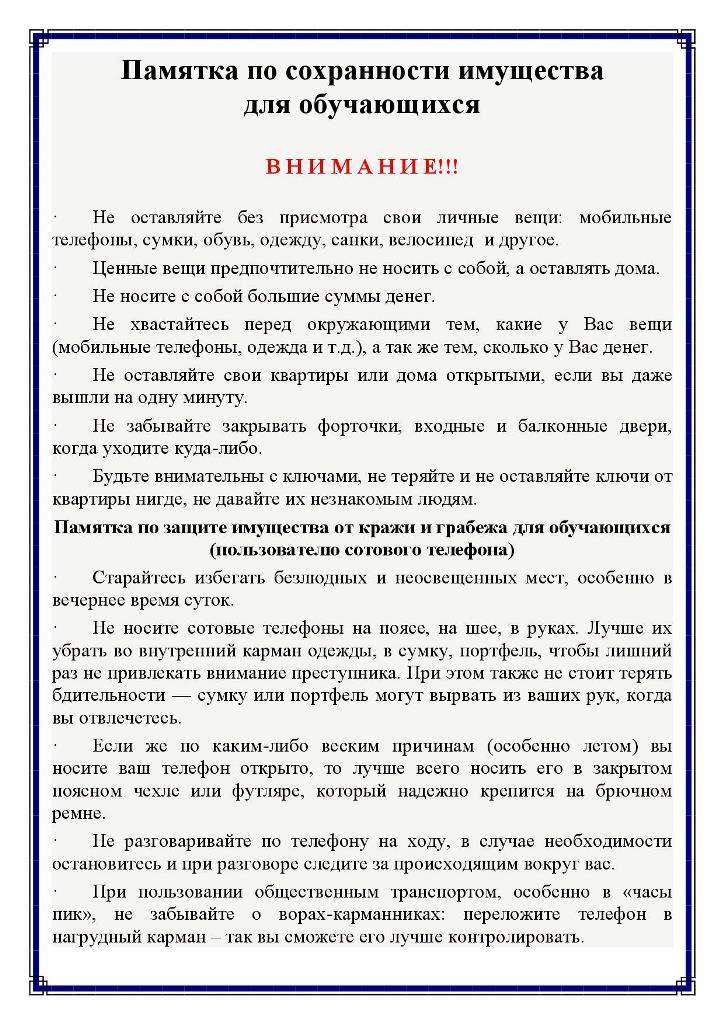 Памятка по сохранности имущества для обучающихся

ВНИМАНИЕ!!!

· Не оставляйте без присмотра свои личные вещи: мобильные телефоны, сумки, обувь, одежду, санки, велосипед и другое.

· Ценные вещи предпочтительно не носить с собой, а оставлять дома.

· Не носите с собой большие суммы денег.

· Не хвастайтесь перед окружающими тем, какие у Вас вещи (мобильные телефоны, одежда и т.д.), а так же тем, сколько у Вас денег.

· Не оставляйте свои квартиры или дома открытыми, если вы даже вышли на одну минуту.

· Не забывайте закрывать форточки, входные и балконные двери, когда уходите куда-либо.

· Будьте внимательны с ключами, не теряйте и не оставляйте ключи от квартиры нигде, не давайте их незнакомым людям.

Памятка по защите имущества от кражи и грабежа для обучающихся (пользователю сотового телефона)

· Старайтесь избегать безлюдных и неосвещенных мест, особенно в вечернее время суток.

· Не носите сотовые телефоны на поясе, на шее, в руках. Лучше их убрать во внутренний карман одежды, в сумку, портфель, чтобы лишний раз не привлекать внимание преступника. При этом также не стоит терять бдительности — сумку или портфель могут вырвать из ваших рук, когда вы отвлечетесь.

· Если же по каким-либо веским причинам (особенно летом) вы носите ваш телефон открыто, то лучше всего носить его в закрытом поясном чехле или футляре, который надежно крепится на брючном ремне.

· Не разговаривайте по телефону на ходу, в случае необходимости остановитесь и при разговоре следите за происходящим вокруг вас.

· При пользовании общественным транспортом, особенно в «часы пик», не забывайте о ворах-карманниках: переложите телефон в нагрудный карман – так вы сможете его лучше контролировать.